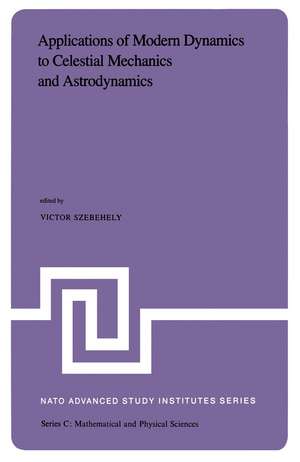 Applications of Modern Dynamics to Celestial Mechanics and Astrodynamics

edited by

VICTOR SZEBEHELY

NATO ADVANCED STUDY INSTITUTES SERIES

Series C: Mathematical and Physical Sciences